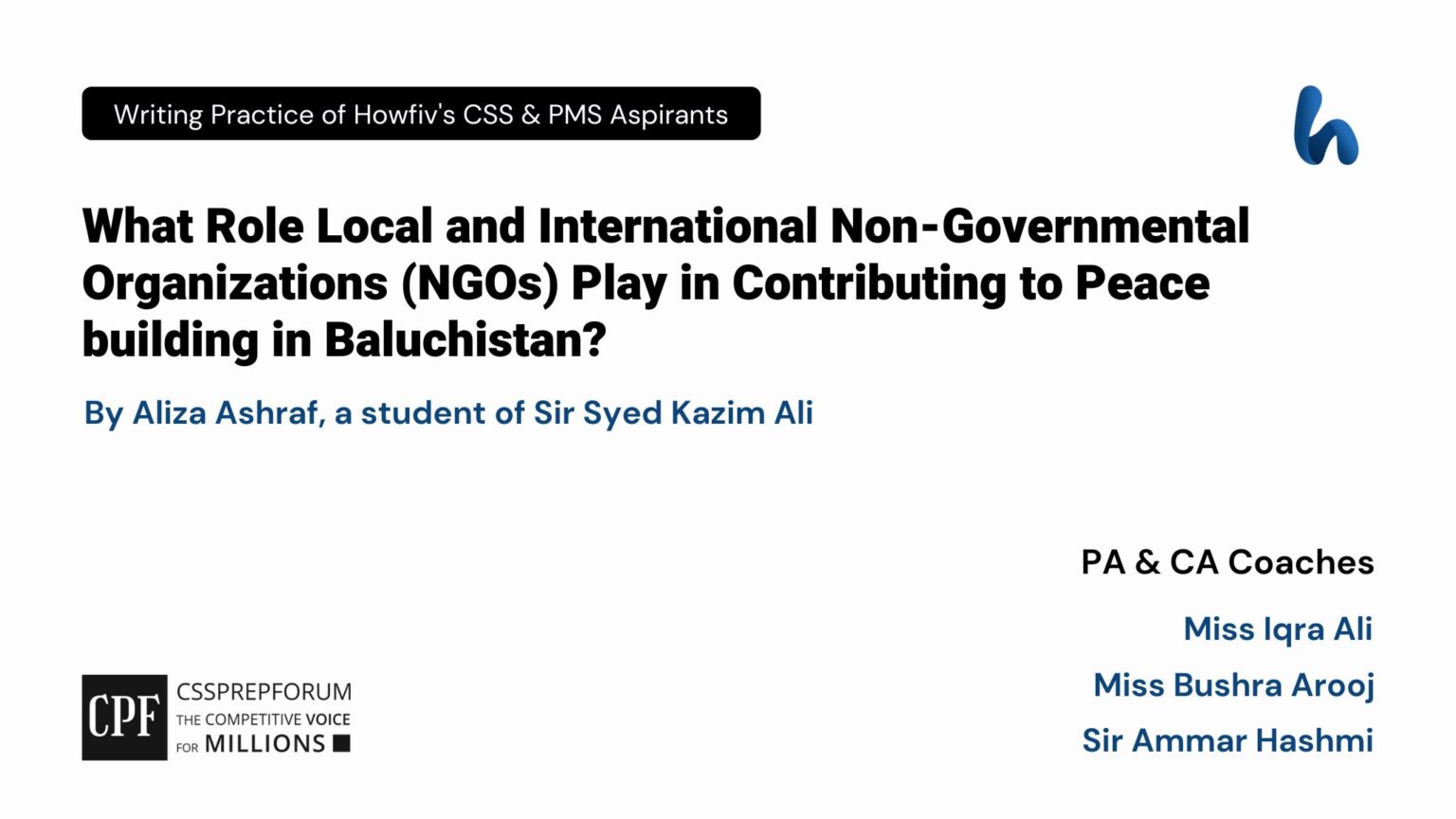 Writing Practice of Howfiv's CSS & PMS Aspirants

What Role Local and International Non-Governmental Organizations (NGOs) Play in Contributing to Peace building in Baluchistan?

By Aliza Ashraf, a student of Sir Syed Kazim Ali

PA & CA Coaches

Miss Iqra Ali

Miss Bushra Arooj

Sir Ammar Hashmi

CPF
CSSPREPFORUM
THE COMPETITIVE VOICE
FOR MILLIONS